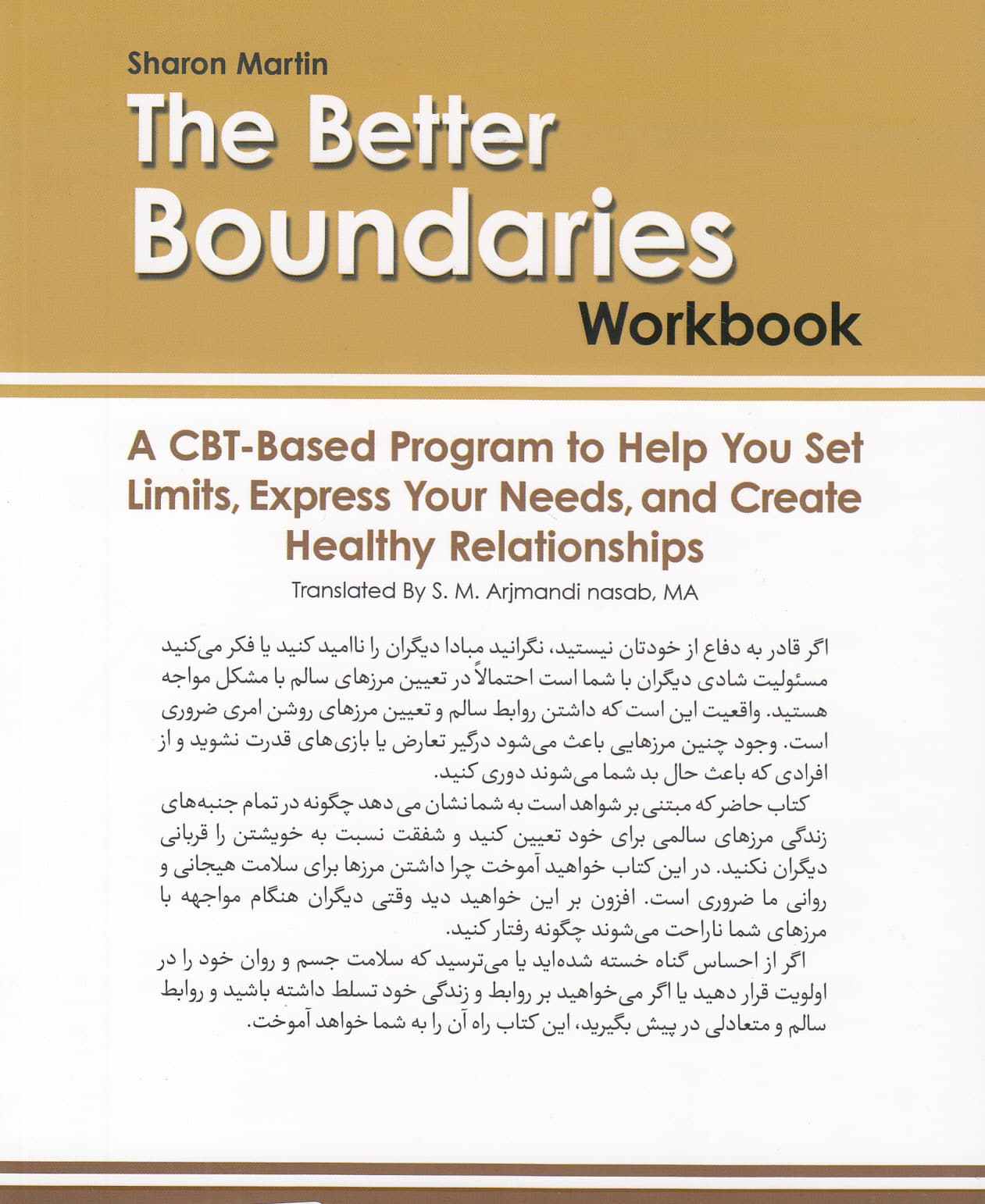 Sharon Martin

The Better Boundaries Workbook

A CBT-Based Program to Help You Set Limits, Express Your Needs, and Create Healthy Relationships

Translated By S. M. Arjmandi nasab, MA

اگر قادر به دفاع از خودتان نیستید، نگرانید مبادا دیگران را ناامید کنید یا فکر می‌کنید مسئولیت شادی دیگران با شما است احتمالاً در تعیین مرزهای سالم با مشکل مواجه هستید. واقعیت این است که داشتن روابط سالم و تعیین مرزهای روشن امری ضروری است. وجود چنین مرزهایی باعث می‌شود درگیر تعارض یا بازی‌های قدرت نشوید و از افرادی که باعث حال بد شما می‌شوند دوری کنید.

کتاب حاضر که مبتنی بر شواهد است به شما نشان می دهد چگونه در تمام جنبه‌های زندگی مرزهای سالمی برای خود تعیین کنید و شفقت نسبت به خویشتن را قربانی دیگران نکنید. در این کتاب خواهید آموخت چرا داشتن مرزها برای سلامت هیجانی و روانی ما ضروری است. افزون بر این خواهید دید وقتی دیگران هنگام مواجهه با مرزهای شما ناراحت می‌شوند چگونه رفتار کنید.

اگر از احساس گناه خسته شده‌اید یا می‌ترسید که سلامت جسم و روان خود را در اولویت قرار دهید یا اگر می‌خواهید بر روابط و زندگی خود تسلط داشته باشید و روابط سالم و متعادلی در پیش بگیرید، این کتاب راه آن را به شما خواهد آموخت.